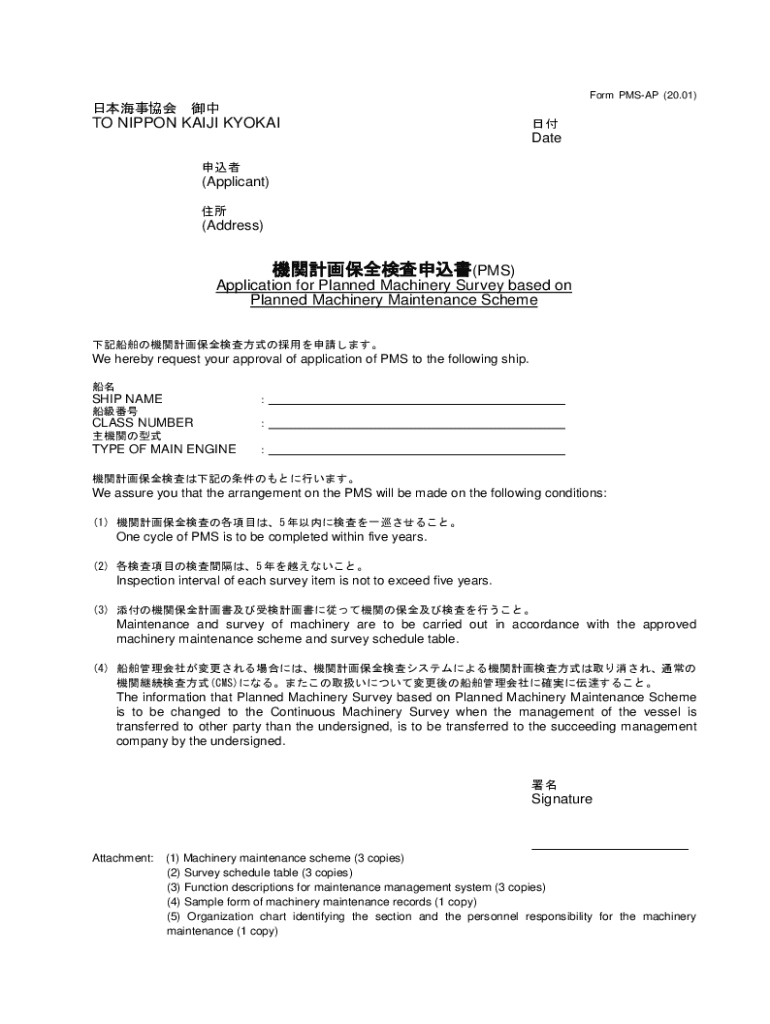 Form PMS-AP (20.01)

日本海事協会　御中
TO NIPPON KAIJI KYOKAI

日付
Date

申込者
(Applicant)

住所
(Address)

機関計画保全検査申込書(PMS)
Application for Planned Machinery Survey based on Planned Machinery Maintenance Scheme

下記船舶の機関計画保全検査方式の採用を申請します。
We hereby request your approval of application of PMS to the following ship.

船名
SHIP NAME :
船級番号
CLASS NUMBER :
主機関の型式
TYPE OF MAIN ENGINE :

機関計画保全検査は下記の条件のもとに行います。
We assure you that the arrangement on the PMS will be made on the following conditions:

(1) 機関計画保全検査の各項目は、5年以内に検査を一巡させること。
One cycle of PMS is to be completed within five years.

(2) 各検査項目の検査間隔は、5年を越えないこと。
Inspection interval of each survey item is not to exceed five years.

(3) 添付の機関保全計画書及び受検計画書に従って機関の保全及び検査を行うこと。
Maintenance and survey of machinery are to be carried out in accordance with the approved machinery maintenance scheme and survey schedule table.

(4) 船舶管理会社が変更される場合には、機関計画保全検査システムによる機関計画検査方式は取り消され、通常の機関継続検査方式(CMS)になる。またこの取扱いについて変更後の船舶管理会社に確実に伝達すること。
The information that Planned Machinery Survey based on Planned Machinery Maintenance Scheme is to be changed to the Continuous Machinery Survey when the management of the vessel is transferred to other party than the undersigned, is to be transferred to the succeeding management company by the undersigned.

署名
Signature

Attachment: (1) Machinery maintenance scheme (3 copies)
(2) Survey schedule table (3 copies)
(3) Function descriptions for maintenance management system (3 copies)
(4) Sample form of machinery maintenance records (1 copy)
(5) Organization chart identifying the section and the personnel responsibility for the machinery maintenance (1 copy)